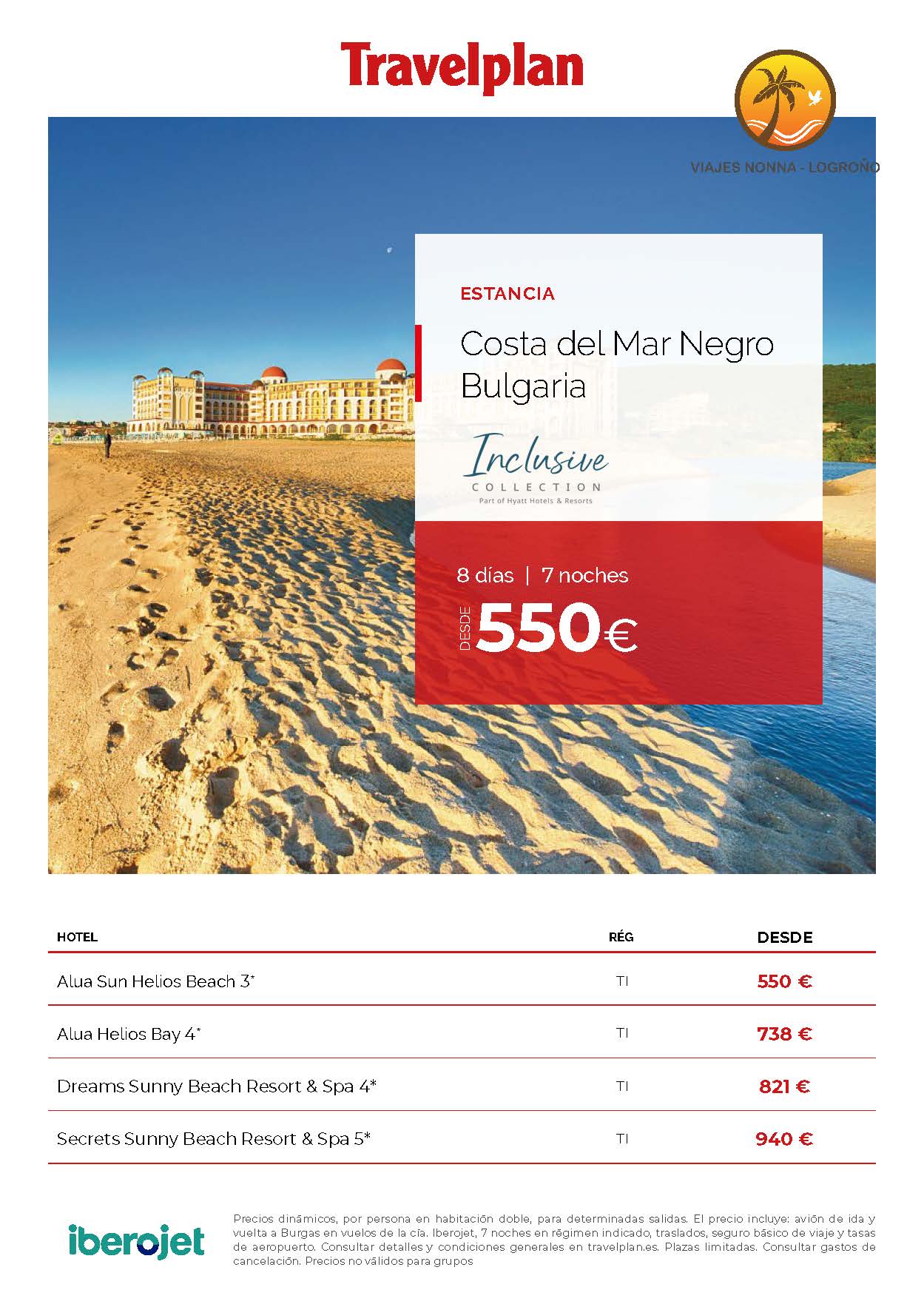 Travelplan

VIAJES NONNA - LOGROÑO

ESTANCIA

Costa del Mar Negro
Bulgaria

Inclusive
COLLECTION
Part of Hyatt Hotels & Resorts

8 días | 7 noches

DESDE 550€

| HOTEL | RÉG | DESDE |
|---|---|---|
| Alua Sun Helios Beach 3* | TI | 550 € |
| Alua Helios Bay 4* | TI | 738 € |
| Dreams Sunny Beach Resort & Spa 4* | TI | 821 € |
| Secrets Sunny Beach Resort & Spa 5* | TI | 940 € |

iberojet

Precios dinámicos, por persona en habitación doble, para determinadas salidas. El precio incluye: avión de ida y vuelta a Burgas en vuelos de la cía. Iberojet, 7 noches en régimen indicado, traslados, seguro básico de viaje y tasas de aeropuerto. Consultar detalles y condiciones generales en travelplan.es. Plazas limitadas. Consultar gastos de cancelación. Precios no válidos para grupos